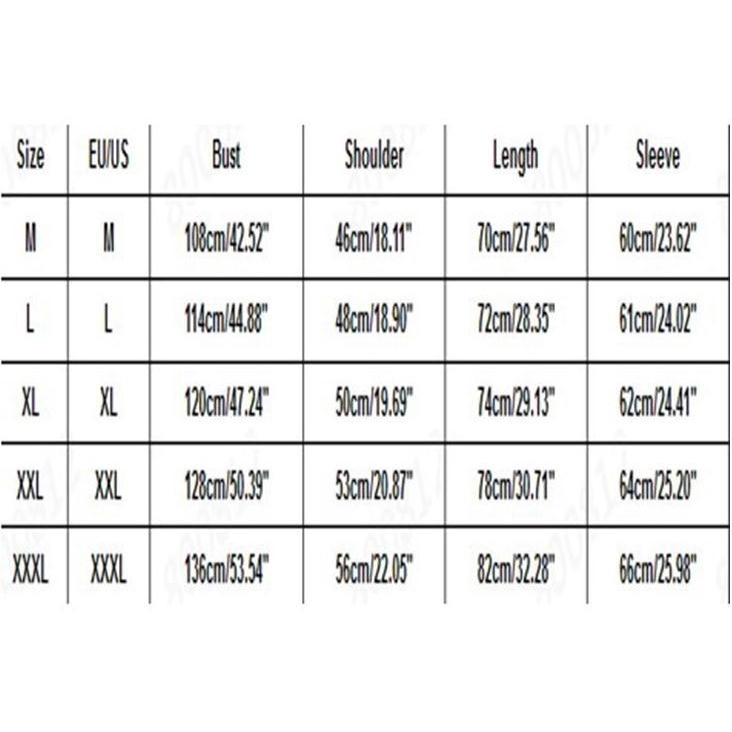 | Size | EU/US | Bust | Shoulder | Length | Sleeve |
|---|---|---|---|---|---|
| M | M | 108cm/42.52" | 46cm/18.11" | 70cm/27.56" | 60cm/23.62" |
| L | L | 114cm/44.88" | 48cm/18.90" | 72cm/28.35" | 61cm/24.02" |
| XL | XL | 120cm/47.24" | 50cm/19.69" | 74cm/29.13" | 62cm/24.41" |
| XXL | XXL | 128cm/50.39" | 53cm/20.87" | 78cm/30.71" | 64cm/25.20" |
| XXXL | XXXL | 136cm/53.54" | 56cm/22.05" | 82cm/32.28" | 66cm/25.98" |